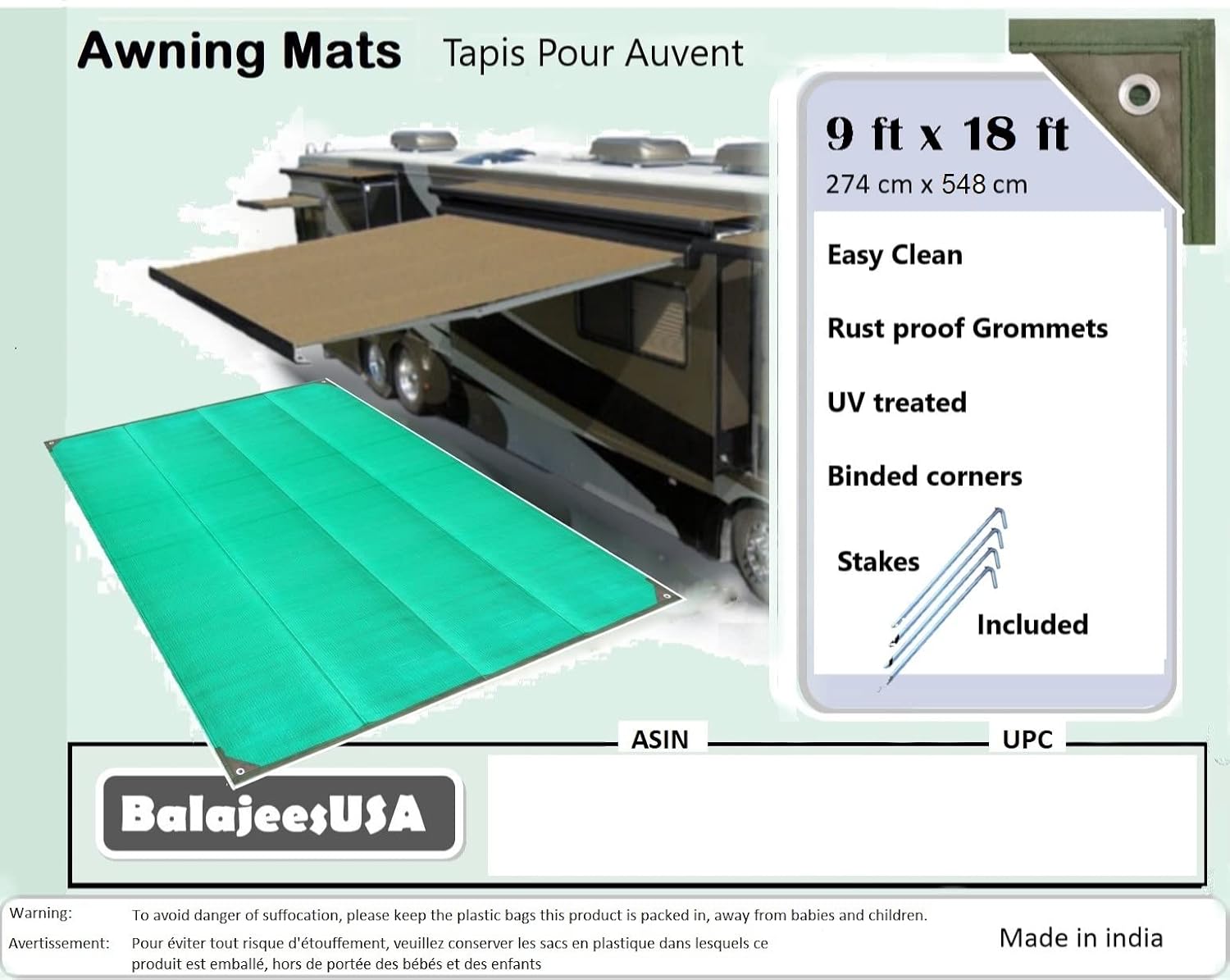 Awning Mats Tapis Pour Auvent

9 ft x 18 ft
274 cm x 548 cm

Easy Clean

Rust proof Grommets

UV treated

Binded corners

Stakes

Included

ASIN

UPC

BalajeesUSA

Warning: To avoid danger of suffocation, please keep the plastic bags this product is packed in, away from babies and children.

Avertissement: Pour éviter tout risque d'étouffement, veuillez conserver les sacs en plastique dans lesquels ce produit est emballé, hors de portée des bébés et des enfants

Made in india